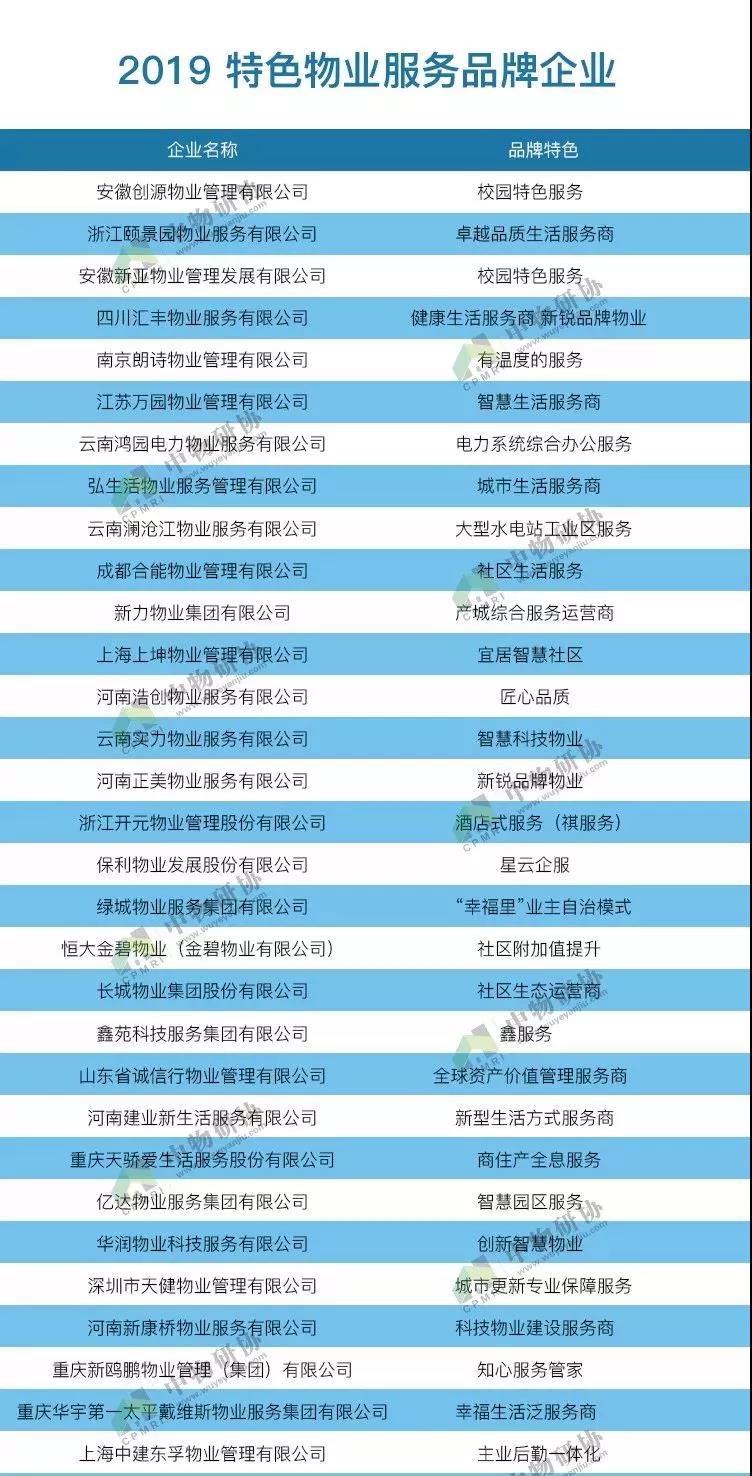 2019 特色物业服务品牌企业

| 企业名称 | 品牌特色 |
|---|---|
| 安徽创源物业管理有限公司 | 校园特色服务 |
| 浙江颐景园物业服务有限公司 | 卓越品质生活服务商 |
| 安徽新亚物业管理发展有限公司 | 校园特色服务 |
| 四川汇丰物业服务有限公司 | 健康生活服务商 新锐品牌物业 |
| 南京朗诗物业管理有限公司 | 有温度的服务 |
| 江苏万园物业管理有限公司 | 智慧生活服务商 |
| 云南鸿园电力物业服务有限公司 | 电力系统综合办公服务 |
| 弘生活物业服务管理有限公司 | 城市生活服务商 |
| 云南澜沧江物业服务有限公司 | 大型水电站工业区服务 |
| 成都合能物业管理有限公司 | 社区生活服务 |
| 新力物业集团有限公司 | 产城综合服务运营商 |
| 上海上坤物业管理有限公司 | 宜居智慧社区 |
| 河南浩创物业服务有限公司 | 匠心品质 |
| 云南实力物业服务有限公司 | 智慧科技物业 |
| 河南正美物业服务有限公司 | 新锐品牌物业 |
| 浙江开元物业管理股份有限公司 | 酒店式服务（祺服务） |
| 保利物业发展股份有限公司 | 星云企服 |
| 绿城物业服务集团有限公司 | “幸福里”业主自治模式 |
| 恒大金碧物业（金碧物业有限公司） | 社区附加值提升 |
| 长城物业集团股份有限公司 | 社区生态运营商 |
| 鑫苑科技服务集团有限公司 | 鑫服务 |
| 山东省诚信行物业管理有限公司 | 全球资产价值管理服务商 |
| 河南建业新生活服务有限公司 | 新型生活方式服务商 |
| 重庆天骄爱生活服务股份有限公司 | 商住产全息服务 |
| 亿达物业服务集团有限公司 | 智慧园区服务 |
| 华润物业科技服务有限公司 | 创新智慧物业 |
| 深圳市天健物业管理有限公司 | 城市更新专业保障服务 |
| 河南新康桥物业服务有限公司 | 科技物业建设服务商 |
| 重庆新鸥鹏物业管理（集团）有限公司 | 知心服务管家 |
| 重庆华宇第一太平戴维斯物业服务集团有限公司 | 幸福生活泛服务商 |
| 上海中建东孚物业管理有限公司 | 主业后勤一体化 |

中物研协 CPMRI www.wuyeyanjiu.com